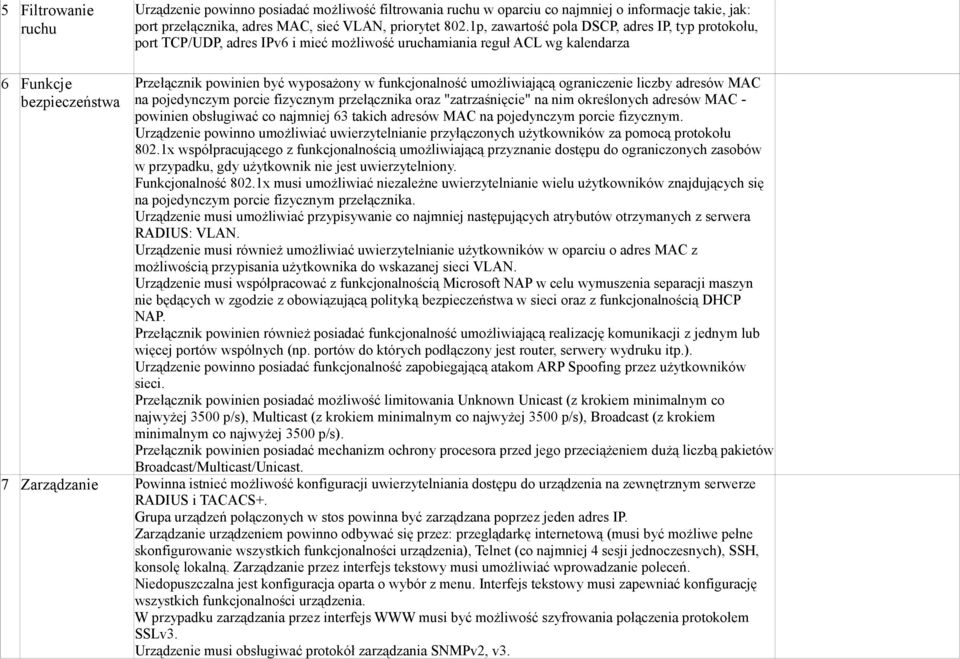 | | | | |
|---|---|---|---|
| 5 | Filtrowanie ruchu | Urządzenie powinno posiadać możliwość filtrowania ruchu w oparciu co najmniej o informacje takie, jak: port przełącznika, adres MAC, sieć VLAN, priorytet 802.1p, zawartość pola DSCP, adres IP, typ protokołu, port TCP/UDP, adres IPv6 i mieć możliwość uruchamiania reguł ACL wg kalendarza | |
| 6 | Funkcje bezpieczeństwa | Przełącznik powinien być wyposażony w funkcjonalność umożliwiającą ograniczenie liczby adresów MAC na pojedynczym porcie fizycznym przełącznika oraz "zatrzaśnięcie" na nim określonych adresów MAC - powinien obsługiwać co najmniej 63 takich adresów MAC na pojedynczym porcie fizycznym. Urządzenie powinno umożliwiać uwierzytelnianie przyłączonych użytkowników za pomocą protokołu 802.1x współpracującego z funkcjonalnością umożliwiającą przyznanie dostępu do ograniczonych zasobów w przypadku, gdy użytkownik nie jest uwierzytelniony. Funkcjonalność 802.1x musi umożliwiać niezależne uwierzytelnianie wielu użytkowników znajdujących się na pojedynczym porcie fizycznym przełącznika. Urządzenie musi umożliwiać przypisywanie co najmniej następujących atrybutów otrzymanych z serwera RADIUS: VLAN. Urządzenie musi również umożliwiać uwierzytelnianie użytkowników w oparciu o adres MAC z możliwością przypisania użytkownika do wskazanej sieci VLAN. Urządzenie musi współpracować z funkcjonalnością Microsoft NAP w celu wymuszenia separacji maszyn nie będących w zgodzie z obowiązującą polityką bezpieczeństwa w sieci oraz z funkcjonalnością DHCP NAP. Przełącznik powinien również posiadać funkcjonalność umożliwiającą realizację komunikacji z jednym lub więcej portów wspólnych (np. portów do których podłączony jest router, serwery wydruku itp.). Urządzenie powinno posiadać funkcjonalność zapobiegającą atakom ARP Spoofing przez użytkowników sieci. Przełącznik powinien posiadać możliwość limitowania Unknown Unicast (z krokiem minimalnym co najwyżej 3500 p/s), Multicast (z krokiem minimalnym co najwyżej 3500 p/s), Broadcast (z krokiem minimalnym co najwyżej 3500 p/s). Przełącznik powinien posiadać mechanizm ochrony procesora przed jego przeciążeniem dużą liczbą pakietów Broadcast/Multicast/Unicast. | |
| 7 | Zarządzanie | Powinna istnieć możliwość konfiguracji uwierzytelniania dostępu do urządzenia na zewnętrznym serwerze RADIUS i TACACS+. Grupa urządzeń połączonych w stos powinna być zarządzana poprzez jeden adres IP. Zarządzanie urządzeniem powinno odbywać się przez: przeglądarkę internetową (musi być możliwe pełne skonfigurowanie wszystkich funkcjonalności urządzenia), Telnet (co najmniej 4 sesji jednoczesnych), SSH, konsolę lokalną. Zarządzanie przez interfejs tekstowy musi umożliwiać wprowadzanie poleceń. Niedopuszczalna jest konfiguracja oparta o wybór z menu. Interfejs tekstowy musi zapewniać konfigurację wszystkich funkcjonalności urządzenia. W przypadku zarządzania przez interfejs WWW musi być możliwość szyfrowania połączenia protokołem SSLv3. Urządzenie musi obsługiwać protokół zarządzania SNMPv2, v3. | |